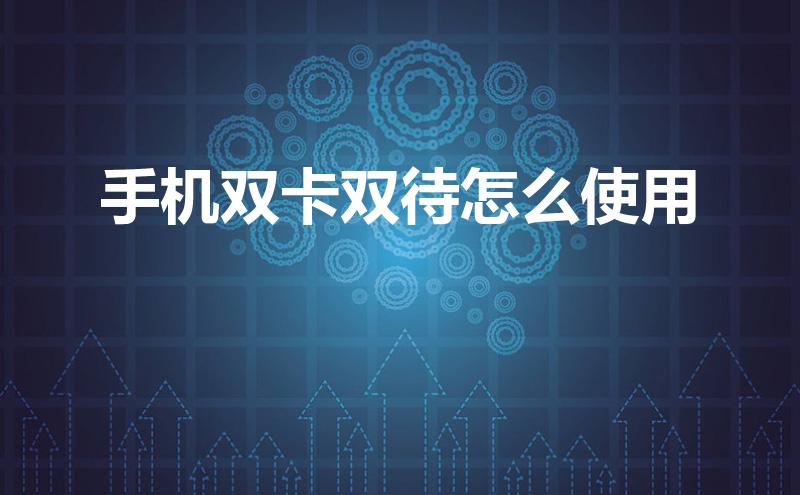 手机双卡双待怎么使用